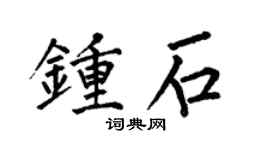 鍾石

词典网